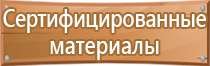 Сертифицированные материалы